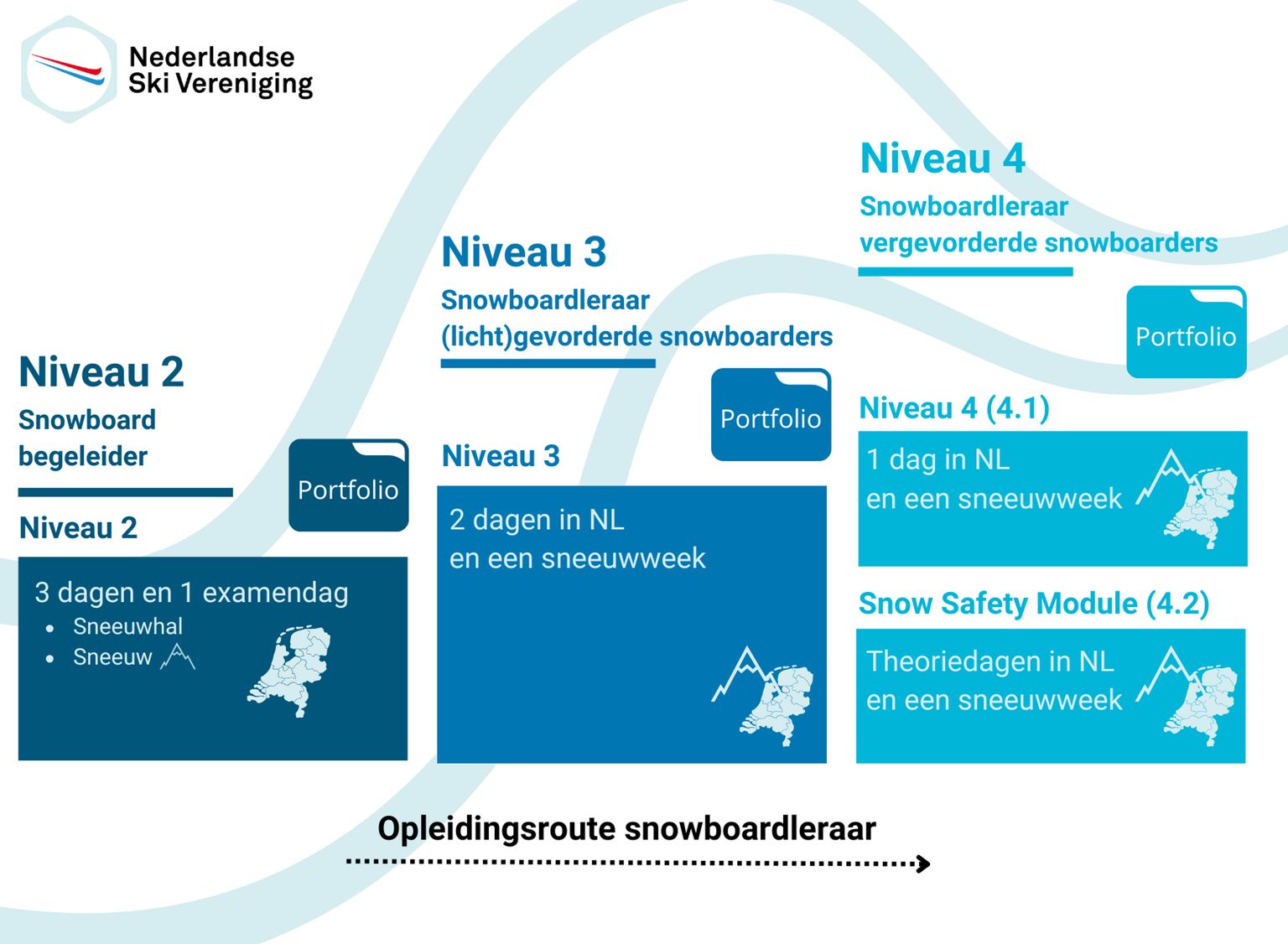 Nederlandse Ski Vereniging

Niveau 2
Snowboard begeleider

Portfolio

Niveau 2

3 dagen en 1 examendag
- Sneeuwhal
- Sneeuw

Niveau 3
Snowboardleraar (licht)gevorderde snowboarders

Portfolio

Niveau 3

2 dagen in NL
en een sneeuwweek

Niveau 4
Snowboardleraar vergevorderde snowboarders

Portfolio

Niveau 4 (4.1)

1 dag in NL
en een sneeuwweek

Snow Safety Module (4.2)

Theoriedagen in NL
en een sneeuwweek

Opleidingsroute snowboardleraar